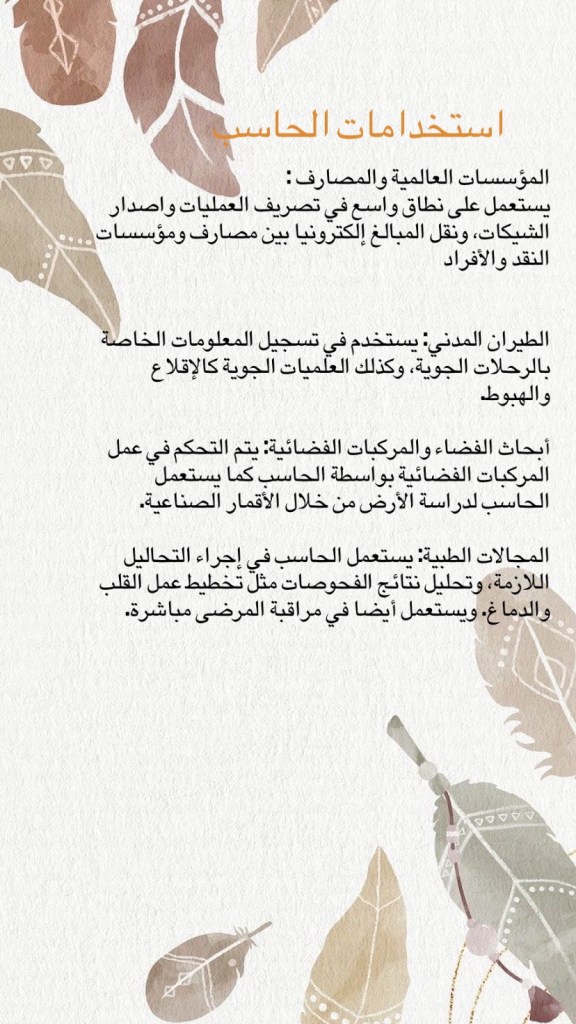 استخدامات الحاسب

المؤسسات العالمية والمصارف :
يستعمل على نطاق واسع في تصريف العمليات واصدار الشيكات، ونقل المبالغ إلكترونيا بين مصارف ومؤسسات النقد والأفراد

الطيران المدني: يستخدم في تسجيل المعلومات الخاصة بالرحلات الجوية، وكذلك العلميات الجوية كالإقلاع والهبوط.

أبحاث الفضاء والمركبات الفضائية: يتم التحكم في عمل المركبات الفضائية بواسطة الحاسب كما يستعمل الحاسب لدراسة الأرض من خلال الأقمار الصناعية.

المجالات الطبية: يستعمل الحاسب في إجراء التحاليل اللازمة، وتحليل نتائج الفحوصات مثل تخطيط عمل القلب والدماغ. ويستعمل أيضا في مراقبة المرضى مباشرة.